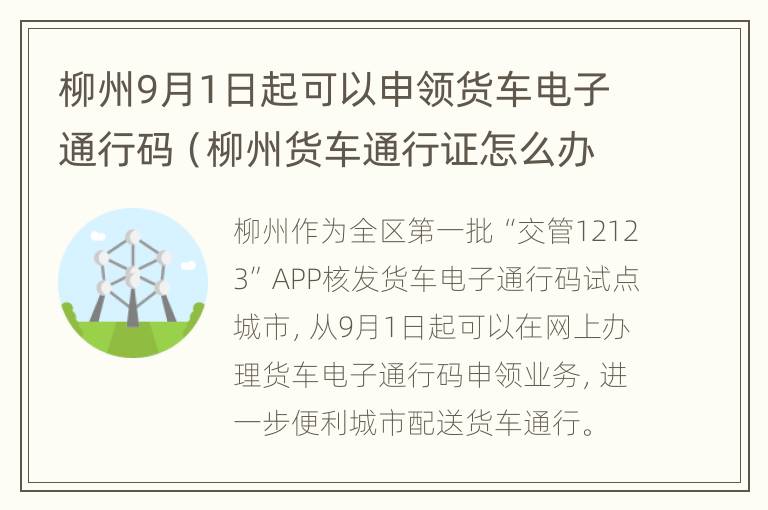 柳州9月1日起可以申领货车电子通行码（柳州货车通行证怎么办

柳州作为全区第一批“交管12123”APP核发货车电子通行码试点城市，从9月1日起可以在网上办理货车电子通行码申领业务，进一步便利城市配送货车通行。